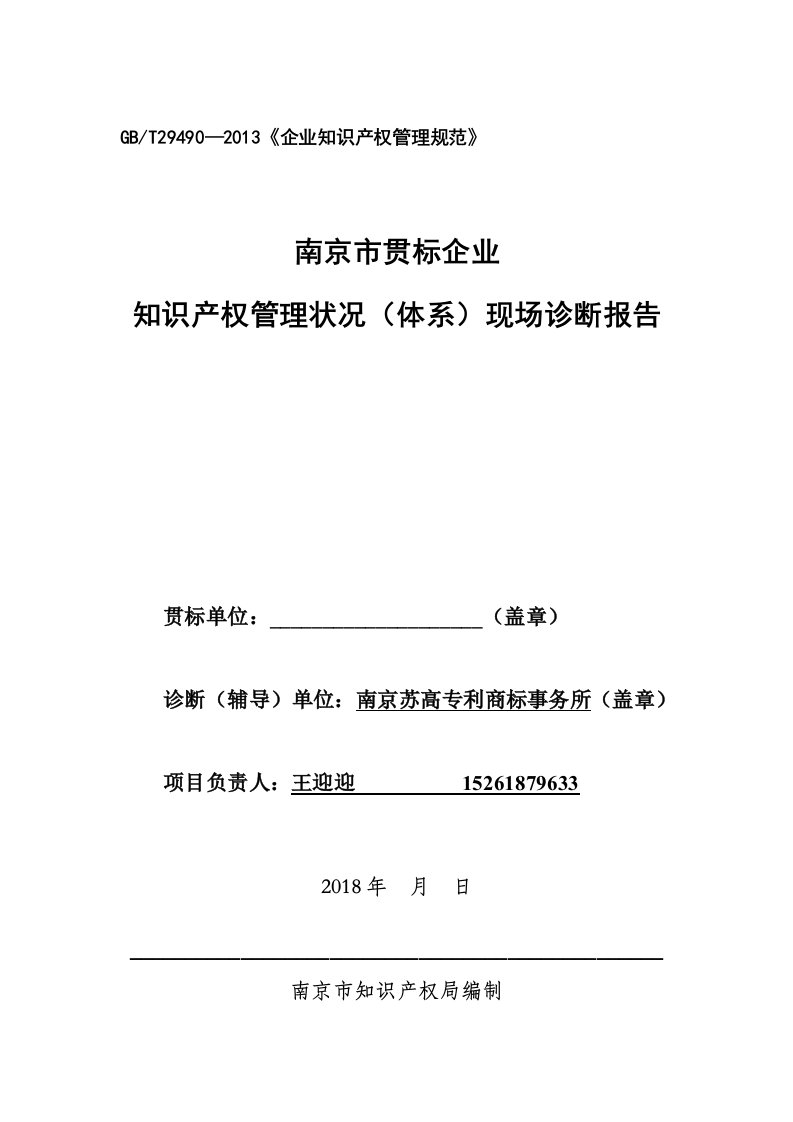 GB/T29490—2013《企业知识产权管理规范》

南京市贯标企业

知识产权管理状况（体系）现场诊断报告

贯标单位：____________________（盖章）

诊断（辅导）单位：南京苏高专利商标事务所（盖章）

项目负责人：王迎迎 15261879633

2018 年 月 日

南京市知识产权局编制